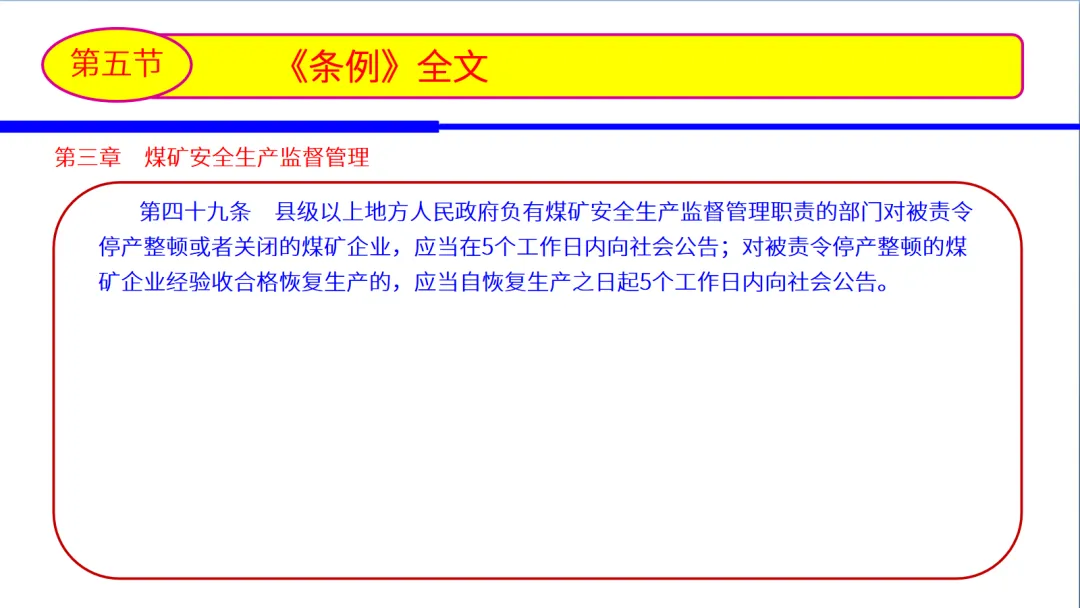 第五节

《条例》全文

第三章 煤矿安全生产监督管理

第四十九条 县级以上地方人民政府负有煤矿安全生产监督管理职责的部门对被责令停产整顿或者关闭的煤矿企业，应当在5个工作日内向社会公告；对被责令停产整顿的煤矿企业经验收合格恢复生产的，应当自恢复生产之日起5个工作日内向社会公告。